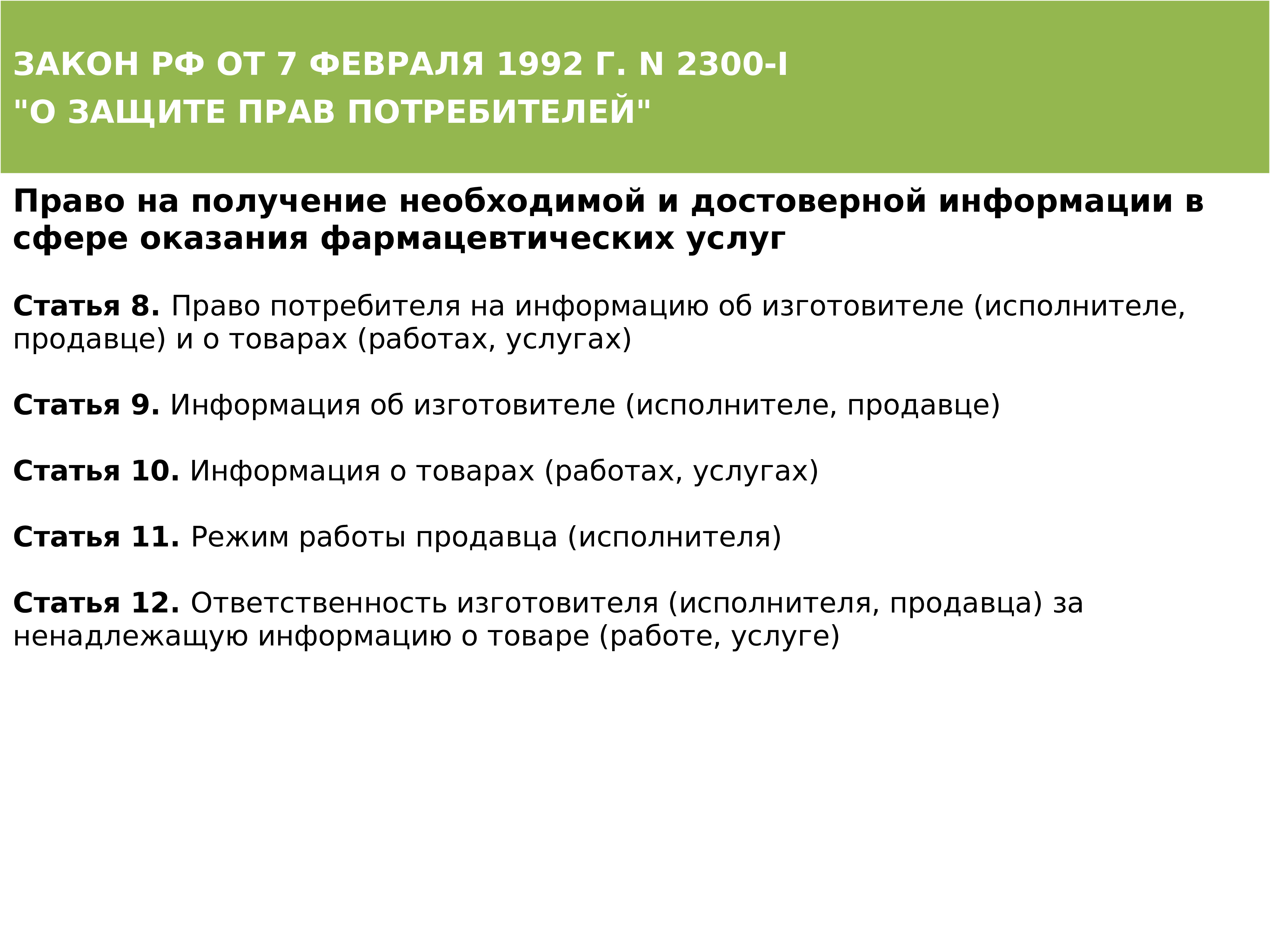 ЗАКОН РФ ОТ 7 ФЕВРАЛЯ 1992 Г. N 2300-I
"О ЗАЩИТЕ ПРАВ ПОТРЕБИТЕЛЕЙ"

Право на получение необходимой и достоверной информации в сфере оказания фармацевтических услуг

Статья 8. Право потребителя на информацию об изготовителе (исполнителе, продавце) и о товарах (работах, услугах)

Статья 9. Информация об изготовителе (исполнителе, продавце)

Статья 10. Информация о товарах (работах, услугах)

Статья 11. Режим работы продавца (исполнителя)

Статья 12. Ответственность изготовителя (исполнителя, продавца) за ненадлежащую информацию о товаре (работе, услуге)